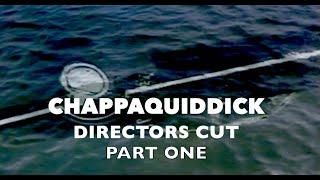 CHAPPAQUIDDICK
DIRECTORS CUT
PART ONE